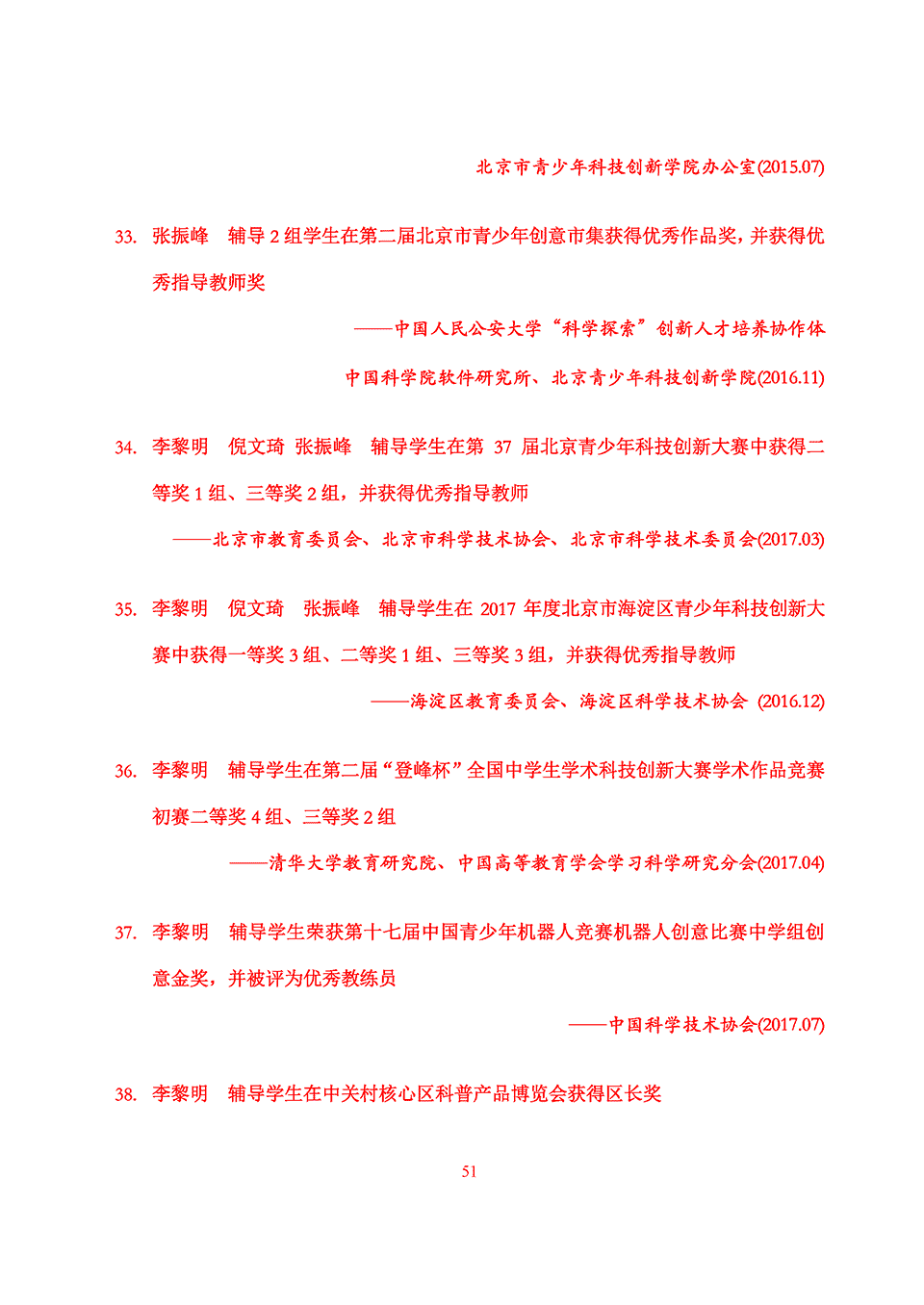 北京市青少年科技创新学院办公室(2015.07)

33. 张振峰　辅导 2 组学生在第二届北京市青少年创意市集获得优秀作品奖，并获得优秀指导教师奖

——中国人民公安大学“科学探索”创新人才培养协作体

中国科学院软件研究所、北京青少年科技创新学院(2016.11)

34. 李黎明　倪文琦　张振峰　辅导学生在第 37 届北京青少年科技创新大赛中获得二等奖 1 组、三等奖 2 组，并获得优秀指导教师

——北京市教育委员会、北京市科学技术协会、北京市科学技术委员会(2017.03)

35. 李黎明　倪文琦　张振峰　辅导学生在 2017 年度北京市海淀区青少年科技创新大赛中获得一等奖 3 组、二等奖 1 组、三等奖 3 组，并获得优秀指导教师

——海淀区教育委员会、海淀区科学技术协会 (2016.12)

36. 李黎明　辅导学生在第二届“登峰杯”全国中学生学术科技创新大赛学术作品竞赛初赛二等奖 4 组、三等奖 2 组

——清华大学教育研究院、中国高等教育学会学习科学研究分会(2017.04)

37. 李黎明　辅导学生荣获第十七届中国青少年机器人竞赛机器人创意比赛中学组创意金奖，并被评为优秀教练员

——中国科学技术协会(2017.07)

38. 李黎明　辅导学生在中关村核心区科普产品博览会获得区长奖

51